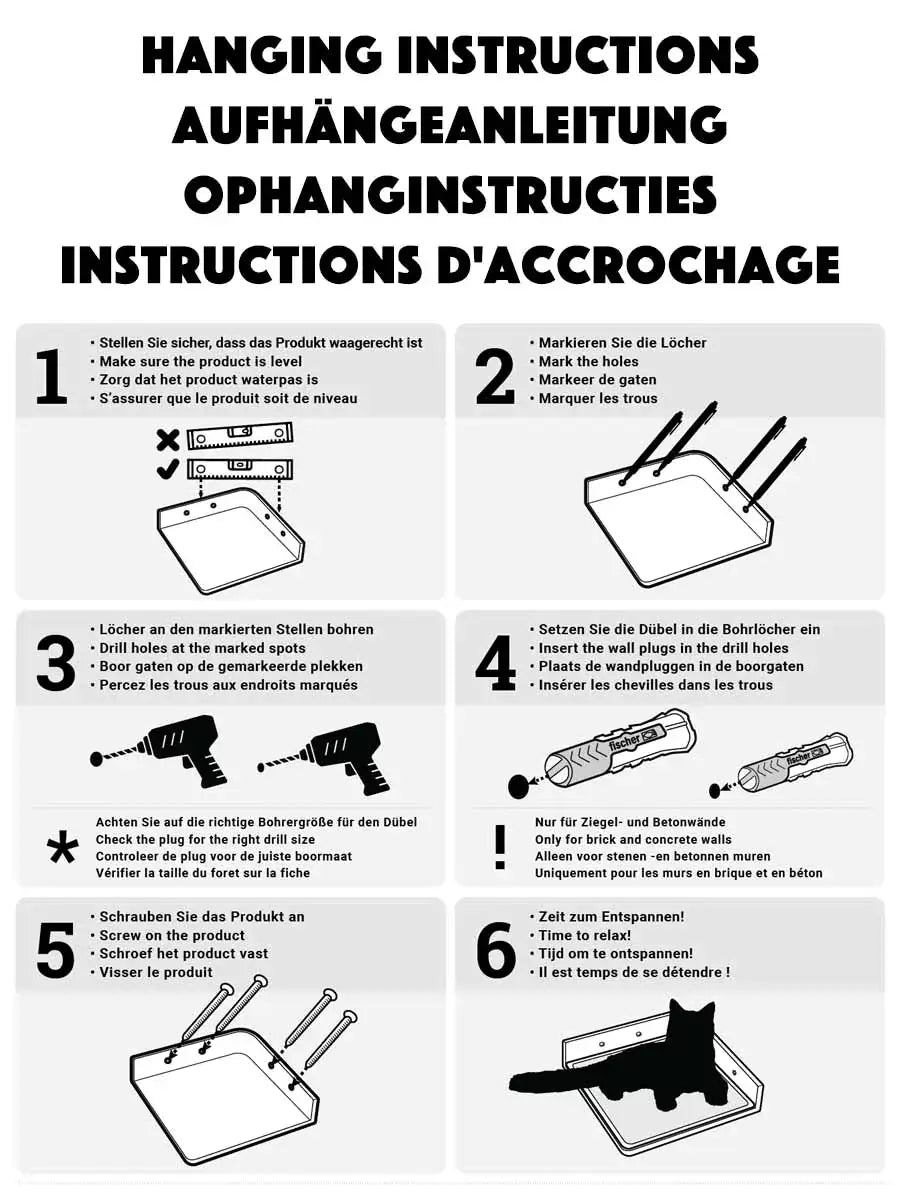 HANGING INSTRUCTIONS
AUFHÄNGEANLEITUNG
OPHANGINSTRUCTIES
INSTRUCTIONS D'ACCROCHAGE

1
• Stellen Sie sicher, dass das Produkt waagerecht ist
• Make sure the product is level
• Zorg dat het product waterpas is
• S'assurer que le produit soit de niveau

2
• Markieren Sie die Löcher
• Mark the holes
• Markeer de gaten
• Marquer les trous

3
• Löcher an den markierten Stellen bohren
• Drill holes at the marked spots
• Boor gaten op de gemarkeerde plekken
• Percez les trous aux endroits marqués

*
Achten Sie auf die richtige Bohrergröße für den Dübel
Check the plug for the right drill size
Controleer de plug voor de juiste boormaat
Vérifier la taille du foret sur la fiche

4
• Setzen Sie die Dübel in die Bohrlöcher ein
• Insert the wall plugs in the drill holes
• Plaats de wandpluggen in de boorgaten
• Insérer les chevilles dans les trous

fischer
fischer

!
Nur für Ziegel- und Betonwände
Only for brick and concrete walls
Alleen voor stenen -en betonnen muren
Uniquement pour les murs en brique et en béton

5
• Schrauben Sie das Produkt an
• Screw on the product
• Schroef het product vast
• Visser le produit

6
• Zeit zum Entspannen!
• Time to relax!
• Tijd om te ontspannen!
• Il est temps de se détendre !